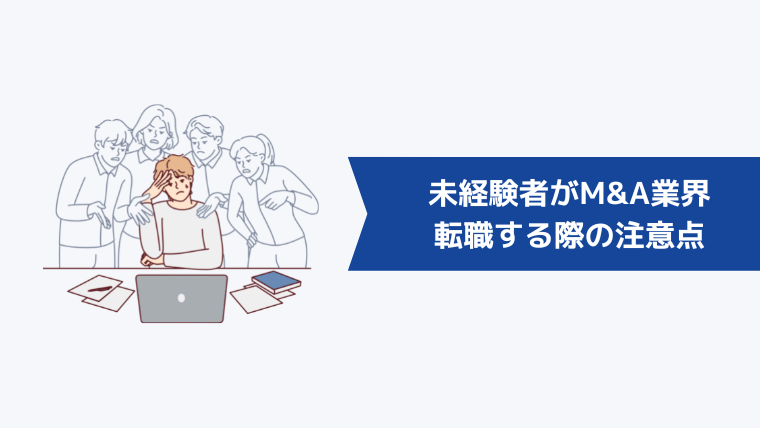 未経験者がM&A業界
転職する際の注意点